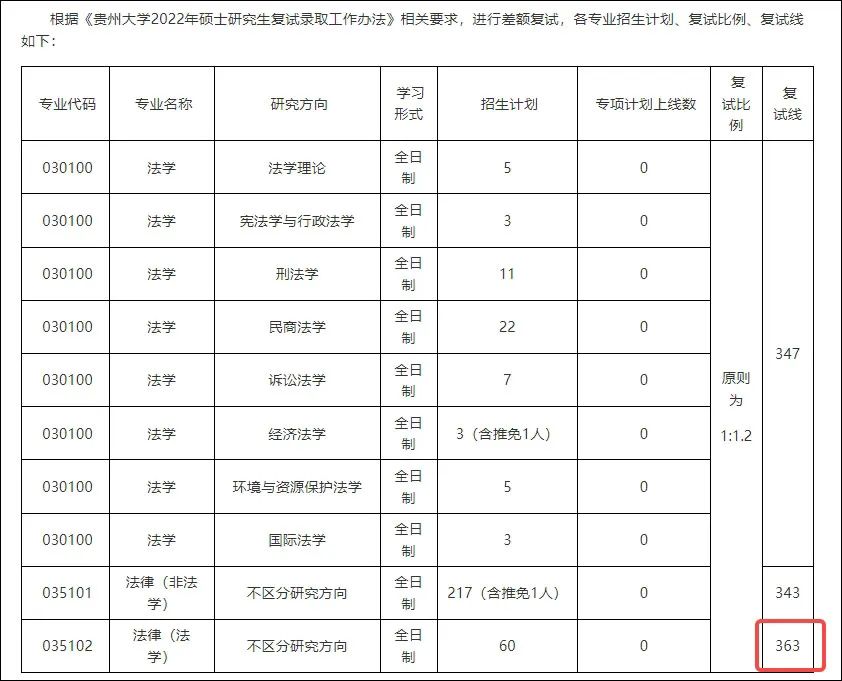 根据《贵州大学2022年硕士研究生复试录取工作办法》相关要求，进行差额复试，各专业招生计划、复试比例、复试线如下：

| 专业代码 | 专业名称 | 研究方向 | 学习形式 | 招生计划 | 专项计划上线数 | 复试比例 | 复试线 |
|---|---|---|---|---|---|---|---|
| 030100 | 法学 | 法学理论 | 全日制 | 5 | 0 | 原则为1:1.2 | 347 |
| 030100 | 法学 | 宪法学与行政法学 | 全日制 | 3 | 0 | | |
| 030100 | 法学 | 刑法学 | 全日制 | 11 | 0 | | |
| 030100 | 法学 | 民商法学 | 全日制 | 22 | 0 | | |
| 030100 | 法学 | 诉讼法学 | 全日制 | 7 | 0 | | |
| 030100 | 法学 | 经济法学 | 全日制 | 3（含推免1人） | 0 | | |
| 030100 | 法学 | 环境与资源保护法学 | 全日制 | 5 | 0 | | |
| 030100 | 法学 | 国际法学 | 全日制 | 3 | 0 | | |
| 035101 | 法律（非法学） | 不区分研究方向 | 全日制 | 217（含推免1人） | 0 | | 343 |
| 035102 | 法律（法学） | 不区分研究方向 | 全日制 | 60 | 0 | | 363 |